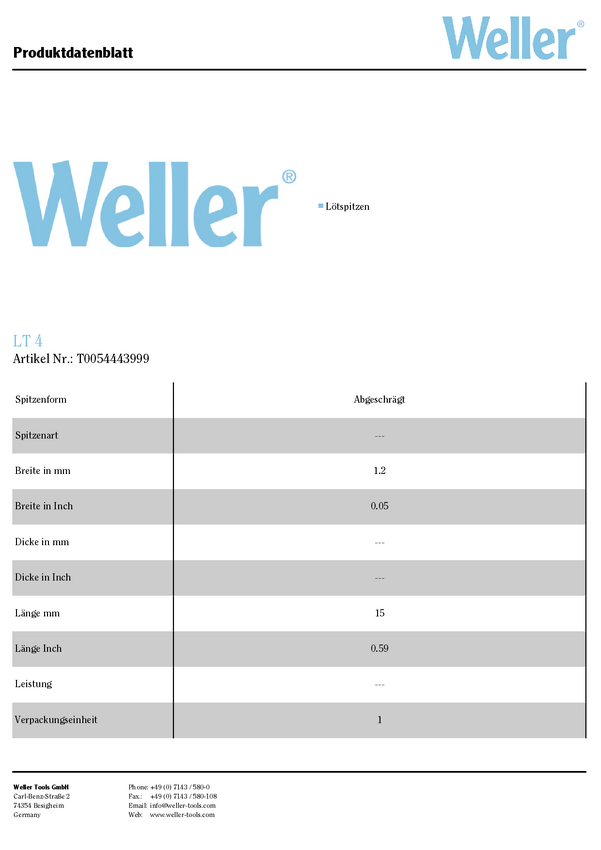 Produktdatenblatt

Weller®

Weller®

Lötspitzen

LT 4
Artikel Nr.: T0054443999

| Spitzenform | Abgeschrägt |
|---|---|
| Spitzenart | --- |
| Breite in mm | 1.2 |
| Breite in Inch | 0.05 |
| Dicke in mm | --- |
| Dicke in Inch | --- |
| Länge mm | 15 |
| Länge Inch | 0.59 |
| Leistung | --- |
| Verpackungseinheit | 1 |

Weller Tools GmbH
Carl-Benz-Straße 2
74354 Besigheim
Germany

Phone: +49 (0) 7143 / 580-0
Fax.: +49 (0) 7143 / 580-108
Email: info@weller-tools.com
Web: www.weller-tools.com